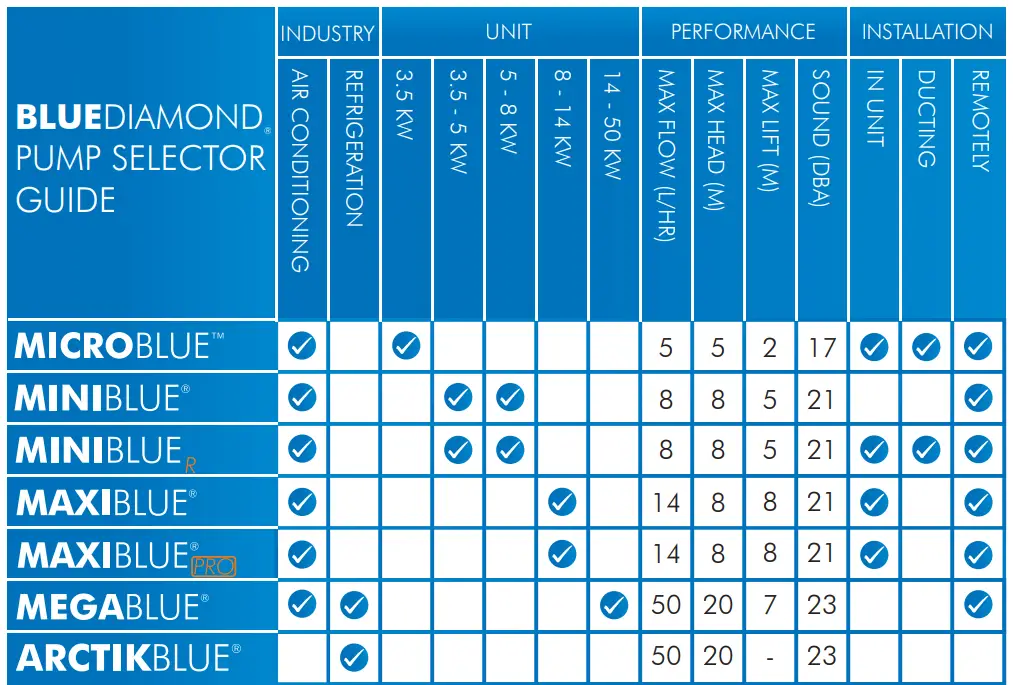 | BLUEDIAMOND® PUMP SELECTOR GUIDE | INDUSTRY | | UNIT | | | | | PERFORMANCE | | | | INSTALLATION | | |
|---|---|---|---|---|---|---|---|---|---|---|---|---|---|---|
| | AIR CONDITIONING | REFRIGERATION | 3.5 KW | 3.5 - 5 KW | 5 - 8 KW | 8 - 14 KW | 14 - 50 KW | MAX FLOW (L/HR) | MAX HEAD (M) | MAX LIFT (M) | SOUND (DBA) | IN UNIT | DUCTING | REMOTELY |
| MICROBLUE™ | ✓ | | ✓ | | | | | 5 | 5 | 2 | 17 | ✓ | ✓ | ✓ |
| MINIBLUE® | ✓ | | | ✓ | ✓ | | | 8 | 8 | 5 | 21 | | | ✓ |
| MINIBLUE R | ✓ | | | ✓ | ✓ | | | 8 | 8 | 5 | 21 | ✓ | ✓ | ✓ |
| MAXIBLUE® | ✓ | | | | | ✓ | | 14 | 8 | 8 | 21 | ✓ | | ✓ |
| MAXIBLUE® PRO | ✓ | | | | | ✓ | | 14 | 8 | 8 | 21 | ✓ | | ✓ |
| MEGABLUE® | ✓ | ✓ | | | | | ✓ | 50 | 20 | 7 | 23 | | | ✓ |
| ARCTIKBLUE® | | ✓ | | | | | | 50 | 20 | - | 23 | | | |